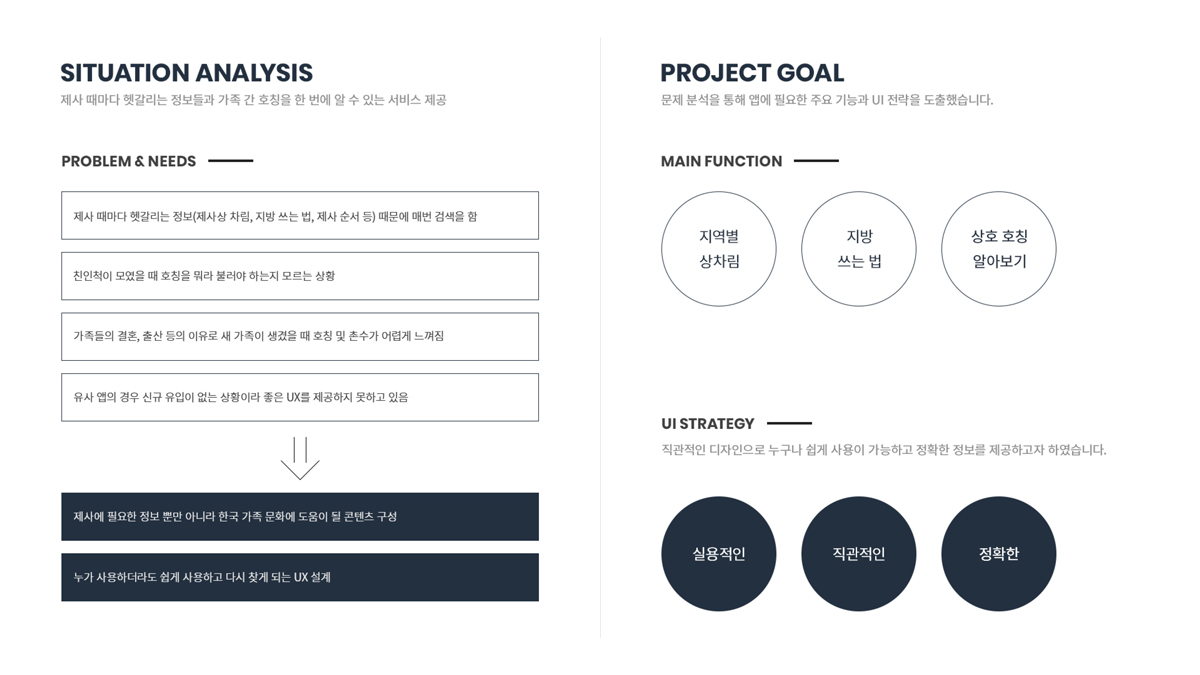 SITUATION ANALYSIS
제사 때마다 헷갈리는 정보들과 가족 간 호칭을 한 번에 알 수 있는 서비스 제공

PROBLEM & NEEDS

제사 때마다 헷갈리는 정보(제사상 차림, 지방 쓰는 법, 제사 순서 등) 때문에 매번 검색을 함

친인척이 모였을 때 호칭을 뭐라 불러야 하는지 모르는 상황

가족들의 결혼, 출산 등의 이유로 새 가족이 생겼을 때 호칭 및 촌수가 어렵게 느껴짐

유사 앱의 경우 신규 유입이 없는 상황이라 좋은 UX를 제공하지 못하고 있음

제사에 필요한 정보 뿐만 아니라 한국 가족 문화에 도움이 될 콘텐츠 구성

누가 사용하더라도 쉽게 사용하고 다시 찾게 되는 UX 설계

PROJECT GOAL
문제 분석을 통해 앱에 필요한 주요 기능과 UI 전략을 도출했습니다.

MAIN FUNCTION

지역별 상차림

지방 쓰는 법

상호 호칭 알아보기

UI STRATEGY
직관적인 디자인으로 누구나 쉽게 사용이 가능하고 정확한 정보를 제공하고자 하였습니다.

실용적인

직관적인

정확한